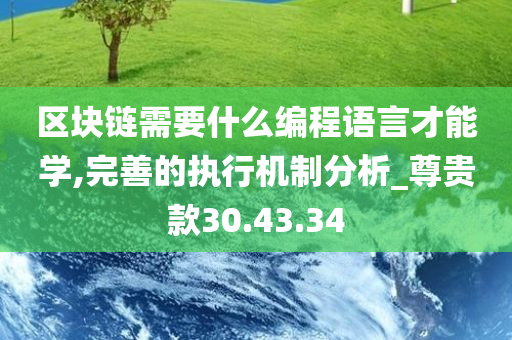 区块链需要什么编程语言才能学,完善的执行机制分析_尊贵款30.43.34